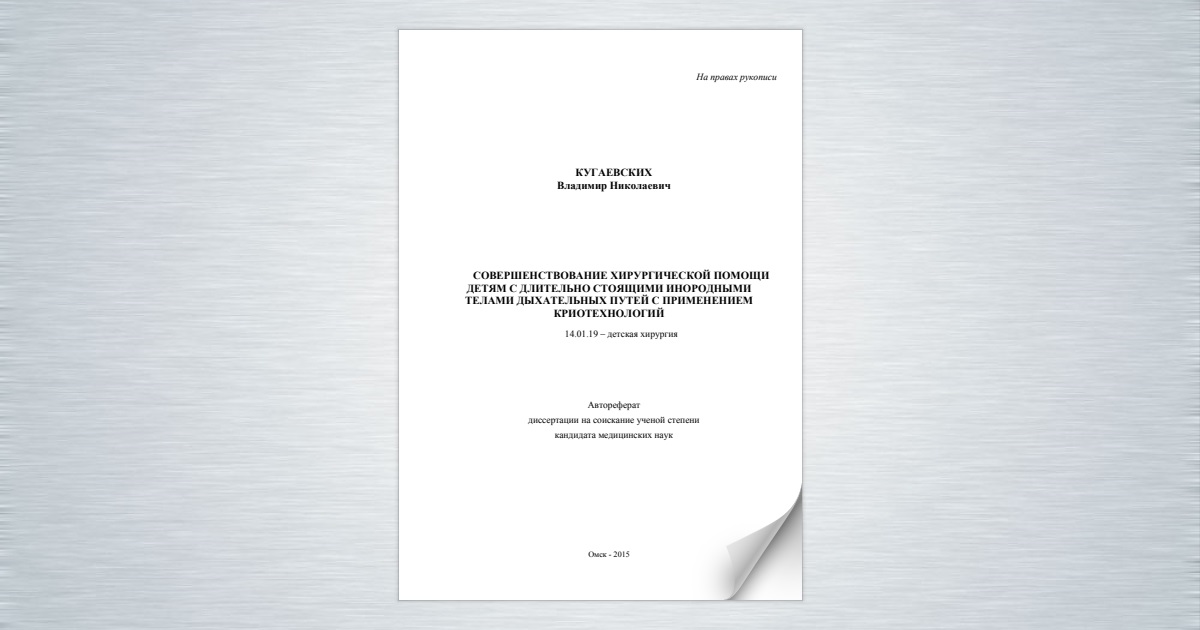 На правах рукописи

КУГАЕВСКИХ
Владимир Николаевич

СОВЕРШЕНСТВОВАНИЕ ХИРУРГИЧЕСКОЙ ПОМОЩИ ДЕТЯМ С ДЛИТЕЛЬНО СТОЯЩИМИ ИНОРОДНЫМИ ТЕЛАМИ ДЫХАТЕЛЬНЫХ ПУТЕЙ С ПРИМЕНЕНИЕМ КРИОТЕХНОЛОГИЙ

14.01.19 – детская хирургия

Автореферат
диссертации на соискание ученой степени
кандидата медицинских наук

Омск - 2015